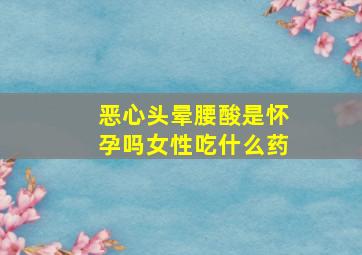 恶心头晕腰酸是怀孕吗女性吃什么药